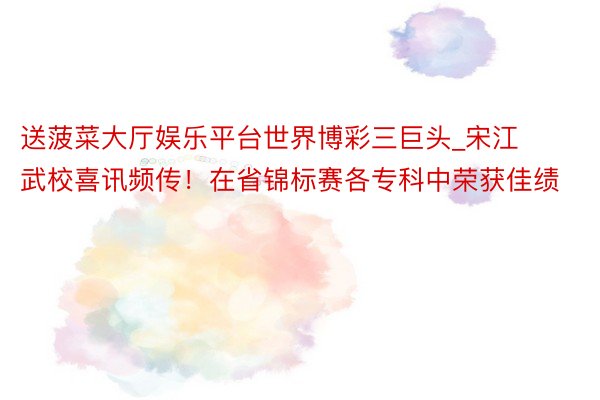 送菠菜大厅娱乐平台世界博彩三巨头_宋江武校喜讯频传！在省锦标赛各专科中荣获佳绩